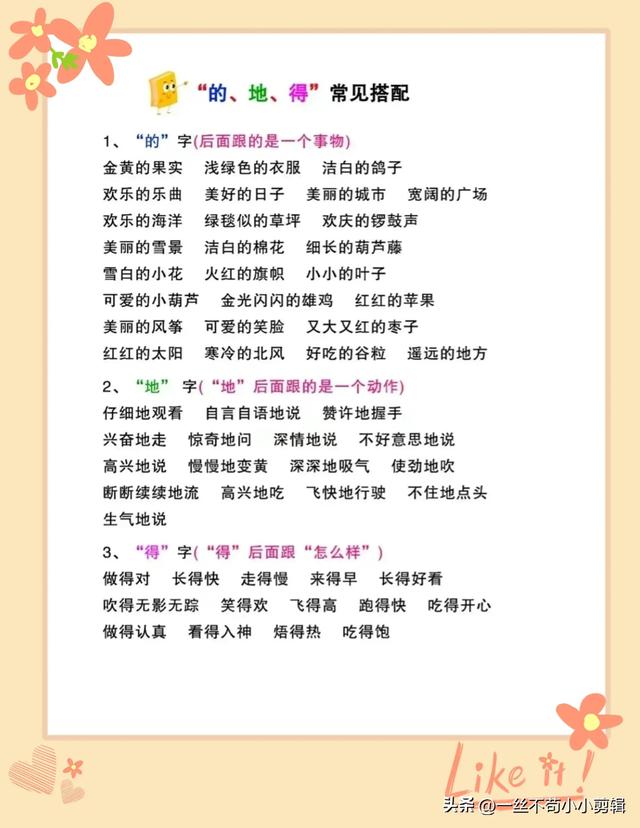 “的、地、得”常见搭配

1、“的”字(后面跟的是一个事物)
金黄的果实　浅绿色的衣服　洁白的鸽子
欢乐的乐曲　美好的日子　美丽的城市　宽阔的广场
欢乐的海洋　绿毯似的草坪　欢庆的锣鼓声
美丽的雪景　洁白的棉花　细长的葫芦藤
雪白的小花　火红的旗帜　小小的叶子
可爱的小葫芦　金光闪闪的雄鸡　红红的苹果
美丽的风筝　可爱的笑脸　又大又红的枣子
红红的太阳　寒冷的北风　好吃的谷粒　遥远的地方

2、“地”字(“地”后面跟的是一个动作)
仔细地观看　自言自语地说　赞许地握手
兴奋地走　惊奇地问　深情地说　不好意思地说
高兴地说　慢慢地变黄　深深地吸气　使劲地吹
断断续续地流　高兴地吃　飞快地行驶　不住地点头
生气地说

3、“得”字(“得”后面跟“怎么样”)
做得对　长得快　走得慢　来得早　长得好看
吹得无影无踪　笑得欢　飞得高　跑得快　吃得开心
做得认真　看得入神　焐得热　吃得饱

Like it!

头条 @一丝不苟小小剪辑